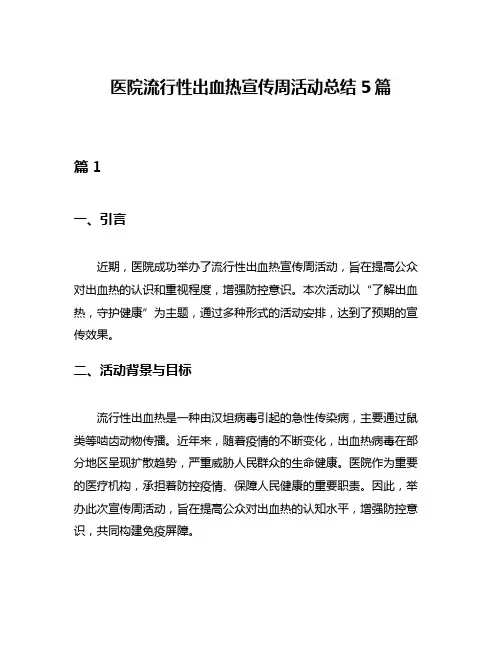 医院流行性出血热宣传周活动总结 5 篇

篇 1

一、引言

近期，医院成功举办了流行性出血热宣传周活动，旨在提高公众对出血热的认识和重视程度，增强防控意识。本次活动以“了解出血热，守护健康”为主题，通过多种形式的活动安排，达到了预期的宣传效果。

二、活动背景与目标

流行性出血热是一种由汉坦病毒引起的急性传染病，主要通过鼠类等啮齿动物传播。近年来，随着疫情的不断变化，出血热病毒在部分地区呈现扩散趋势，严重威胁人民群众的生命健康。医院作为重要的医疗机构，承担着防控疫情、保障人民健康的重要职责。因此，举办此次宣传周活动，旨在提高公众对出血热的认知水平，增强防控意识，共同构建免疫屏障。